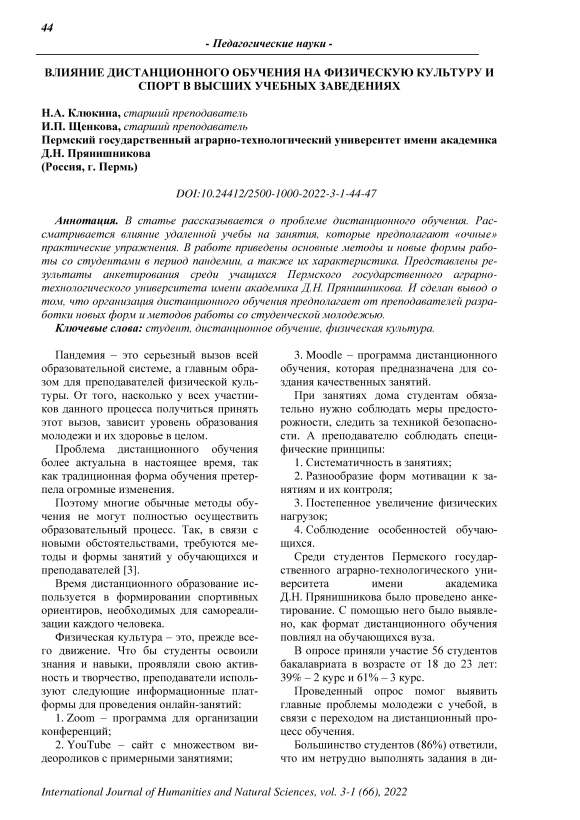 44

- Педагогические науки -

ВЛИЯНИЕ ДИСТАНЦИОННОГО ОБУЧЕНИЯ НА ФИЗИЧЕСКУЮ КУЛЬТУРУ И СПОРТ В ВЫСШИХ УЧЕБНЫХ ЗАВЕДЕНИЯХ

Н.А. Клюкина, старший преподаватель
И.П. Щенкова, старший преподаватель
Пермский государственный аграрно-технологический университет имени академика Д.Н. Прянишникова
(Россия, г. Пермь)

DOI:10.24412/2500-1000-2022-3-1-44-47

Аннотация. В статье рассказывается о проблеме дистанционного обучения. Рассматривается влияние удаленной учебы на занятия, которые предполагают «очные» практические упражнения. В работе приведены основные методы и новые формы работы со студентами в период пандемии, а также их характеристика. Представлены результаты анкетирования среди учащихся Пермского государственного аграрно-технологического университета имени академика Д.Н. Прянишникова. И сделан вывод о том, что организация дистанционного обучения предполагает от преподавателей разработки новых форм и методов работы со студенческой молодежью.

Ключевые слова: студент, дистанционное обучение, физическая культура.

Пандемия – это серьезный вызов всей образовательной системе, а главным образом для преподавателей физической культуры. От того, насколько у всех участников данного процесса получиться принять этот вызов, зависит уровень образования молодежи и их здоровье в целом.

Проблема дистанционного обучения более актуальна в настоящее время, так как традиционная форма обучения претерпела огромные изменения.

Поэтому многие обычные методы обучения не могут полностью осуществить образовательный процесс. Так, в связи с новыми обстоятельствами, требуются методы и формы занятий у обучающихся и преподавателей [3].

Время дистанционного образование используется в формировании спортивных ориентиров, необходимых для самореализации каждого человека.

Физическая культура – это, прежде всего движение. Что бы студенты освоили знания и навыки, проявляли свою активность и творчество, преподаватели используют следующие информационные платформы для проведения онлайн-занятий:

1. Zoom – программа для организации конференций;

2. YouTube – сайт с множеством видеороликов с примерными занятиями;

3. Moodle – программа дистанционного обучения, которая предназначена для создания качественных занятий.

При занятиях дома студентам обязательно нужно соблюдать меры предосторожности, следить за техникой безопасности. А преподавателю соблюдать специфические принципы:

1. Систематичность в занятиях;

2. Разнообразие форм мотивации к занятиям и их контроля;

3. Постепенное увеличение физических нагрузок;

4. Соблюдение особенностей обучающихся.

Среди студентов Пермского государственного аграрно-технологического университета имени академика Д.Н. Прянишникова было проведено анкетирование. С помощью него было выявлено, как формат дистанционного обучения повлиял на обучающихся вуза.

В опросе приняли участие 56 студентов бакалавриата в возрасте от 18 до 23 лет: 39% – 2 курс и 61% – 3 курс.

Проведенный опрос помог выявить главные проблемы молодежи с учебой, в связи с переходом на дистанционный процесс обучения.

Большинство студентов (86%) ответили, что им нетрудно выполнять задания в ди-

International Journal of Humanities and Natural Sciences, vol. 3-1 (66), 2022